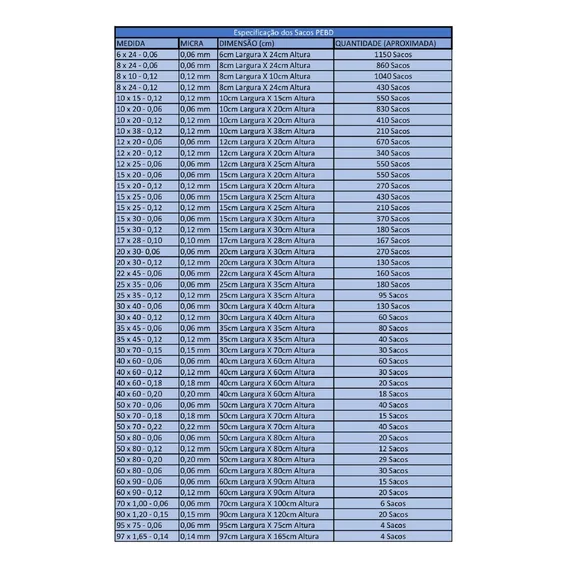 Especificação dos Sacos PEBD

| MEDIDA | MICRA | DIMENSÃO (cm) | QUANTIDADE (APROXIMADA) |
|---|---|---|---|
| 6 x 24 - 0,06 | 0,06 mm | 6cm Largura X 24cm Altura | 1150 Sacos |
| 8 x 24 - 0,06 | 0,06 mm | 8cm Largura X 24cm Altura | 860 Sacos |
| 8 x 10 - 0,12 | 0,12 mm | 8cm Largura X 10cm Altura | 1040 Sacos |
| 8 x 24 - 0,12 | 0,12 mm | 8cm Largura X 24cm Altura | 430 Sacos |
| 10 x 15 - 0,12 | 0,12 mm | 10cm Largura X 15cm Altura | 550 Sacos |
| 10 x 20 - 0,06 | 0,06 mm | 10cm Largura X 20cm Altura | 830 Sacos |
| 10 x 20 - 0,12 | 0,12 mm | 10cm Largura X 20cm Altura | 410 Sacos |
| 10 x 38 - 0,12 | 0,12 mm | 10cm Largura X 38cm Altura | 210 Sacos |
| 12 x 20 - 0,06 | 0,06 mm | 12cm Largura X 20cm Altura | 670 Sacos |
| 12 x 20 - 0,12 | 0,12 mm | 12cm Largura X 20cm Altura | 340 Sacos |
| 12 x 25 - 0,06 | 0,06 mm | 12cm Largura X 25cm Altura | 550 Sacos |
| 15 x 20 - 0,06 | 0,06 mm | 15cm Largura X 20cm Altura | 550 Sacos |
| 15 x 20 - 0,12 | 0,12 mm | 15cm Largura X 20cm Altura | 270 Sacos |
| 15 x 25 - 0,06 | 0,06 mm | 15cm Largura X 25cm Altura | 430 Sacos |
| 15 x 25 - 0,12 | 0,12 mm | 15cm Largura X 25cm Altura | 210 Sacos |
| 15 x 30 - 0,06 | 0,06 mm | 15cm Largura X 30cm Altura | 370 Sacos |
| 15 x 30 - 0,12 | 0,12 mm | 15cm Largura X 30cm Altura | 180 Sacos |
| 17 x 28 - 0,10 | 0,10 mm | 17cm Largura X 28cm Altura | 167 Sacos |
| 20 x 30- 0,06 | 0,06 mm | 20cm Largura X 30cm Altura | 270 Sacos |
| 20 x 30 - 0,12 | 0,12 mm | 20cm Largura X 30cm Altura | 130 Sacos |
| 22 x 45 - 0,06 | 0,06 mm | 22cm Largura X 45cm Altura | 160 Sacos |
| 25 x 35 - 0,06 | 0,06 mm | 25cm Largura X 35cm Altura | 180 Sacos |
| 25 x 35 - 0,12 | 0,12 mm | 25cm Largura X 35cm Altura | 95 Sacos |
| 30 x 40 - 0,06 | 0,06 mm | 30cm Largura X 40cm Altura | 130 Sacos |
| 30 x 40 - 0,12 | 0,12 mm | 30cm Largura X 40cm Altura | 60 Sacos |
| 35 x 45 - 0,06 | 0,06 mm | 35cm Largura X 35cm Altura | 80 Sacos |
| 35 x 45 - 0,12 | 0,12 mm | 35cm Largura X 35cm Altura | 40 Sacos |
| 30 x 70 - 0,15 | 0,15 mm | 30cm Largura X 70cm Altura | 30 Sacos |
| 40 x 60 - 0,06 | 0,06 mm | 40cm Largura X 60cm Altura | 60 Sacos |
| 40 x 60 - 0,12 | 0,12 mm | 40cm Largura X 60cm Altura | 30 Sacos |
| 40 x 60 - 0,18 | 0,18 mm | 40cm Largura X 60cm Altura | 20 Sacos |
| 40 x 60 - 0,20 | 0,20 mm | 40cm Largura X 60cm Altura | 18 Sacos |
| 50 x 70 - 0,06 | 0,06 mm | 50cm Largura X 70cm Altura | 40 Sacos |
| 50 x 70 - 0,18 | 0,18 mm | 50cm Largura X 70cm Altura | 15 Sacos |
| 50 x 70 - 0,22 | 0,22 mm | 50cm Largura X 70cm Altura | 40 Sacos |
| 50 x 80 - 0,06 | 0,06 mm | 50cm Largura X 80cm Altura | 20 Sacos |
| 50 x 80 - 0,12 | 0,12 mm | 50cm Largura X 80cm Altura | 12 Sacos |
| 50 x 80 - 0,20 | 0,20 mm | 50cm Largura X 80cm Altura | 29 Sacos |
| 60 x 80 - 0,06 | 0,06 mm | 60cm Largura X 80cm Altura | 30 Sacos |
| 60 x 90 - 0,06 | 0,06 mm | 60cm Largura X 90cm Altura | 15 Sacos |
| 60 x 90 - 0,12 | 0,12 mm | 60cm Largura X 90cm Altura | 20 Sacos |
| 70 x 1,00 - 0,06 | 0,06 mm | 70cm Largura X 100cm Altura | 6 Sacos |
| 90 x 1,20 - 0,15 | 0,15 mm | 90cm Largura X 120cm Altura | 20 Sacos |
| 95 x 75 - 0,06 | 0,06 mm | 95cm Largura X 75cm Altura | 4 Sacos |
| 97 x 1,65 - 0,14 | 0,14 mm | 97cm Largura X 165cm Altura | 4 Sacos |